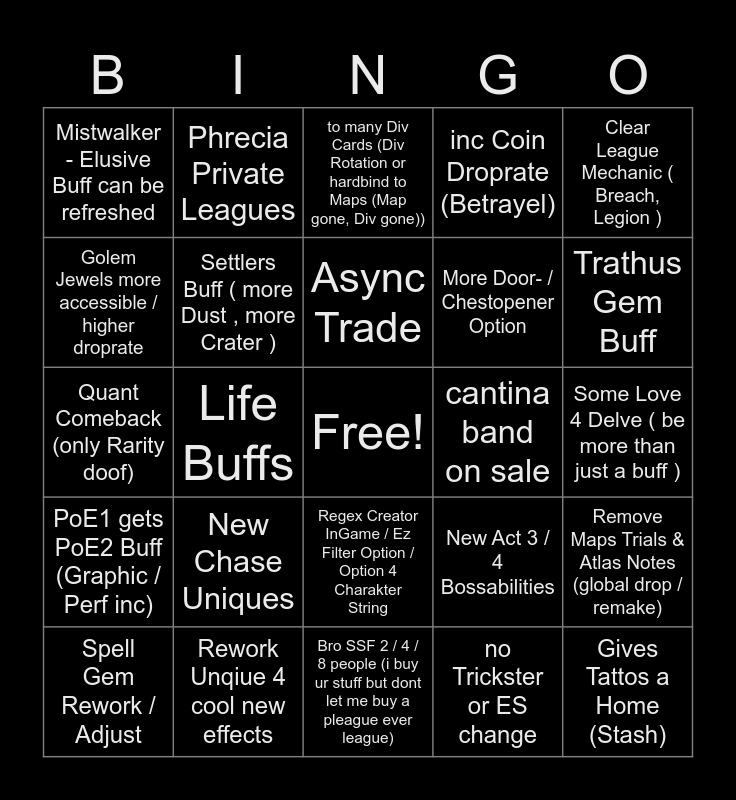 | B | I | N | G | O |
|---|---|---|---|---|
| Mistwalker - Elusive Buff can be refreshed | Phrecia Private Leagues | to many Div Cards (Div Rotation or hardbind to Maps (Map gone, Div gone)) | inc Coin Droprate (Betrayel) | Clear League Mechanic ( Breach, Legion ) |
| Golem Jewels more accessible / higher droprate | Settlers Buff ( more Dust , more Crater ) | Async Trade | More Door- / Chestopener Option | Trathus Gem Buff |
| Quant Comeback (only Rarity doof) | Life Buffs | Free! | cantina band on sale | Some Love 4 Delve ( be more than just a buff ) |
| PoE1 gets PoE2 Buff (Graphic / Perf inc) | New Chase Uniques | Regex Creator InGame / Ez Filter Option / Option 4 Charakter String | New Act 3 / 4 Bossabilities | Remove Maps Trials & Atlas Notes (global drop / remake) |
| Spell Gem Rework / Adjust | Rework Unqiue 4 cool new effects | Bro SSF 2 / 4 / 8 people (i buy ur stuff but dont let me buy a pleague ever league) | no Trickster or ES change | Gives Tattos a Home (Stash) |